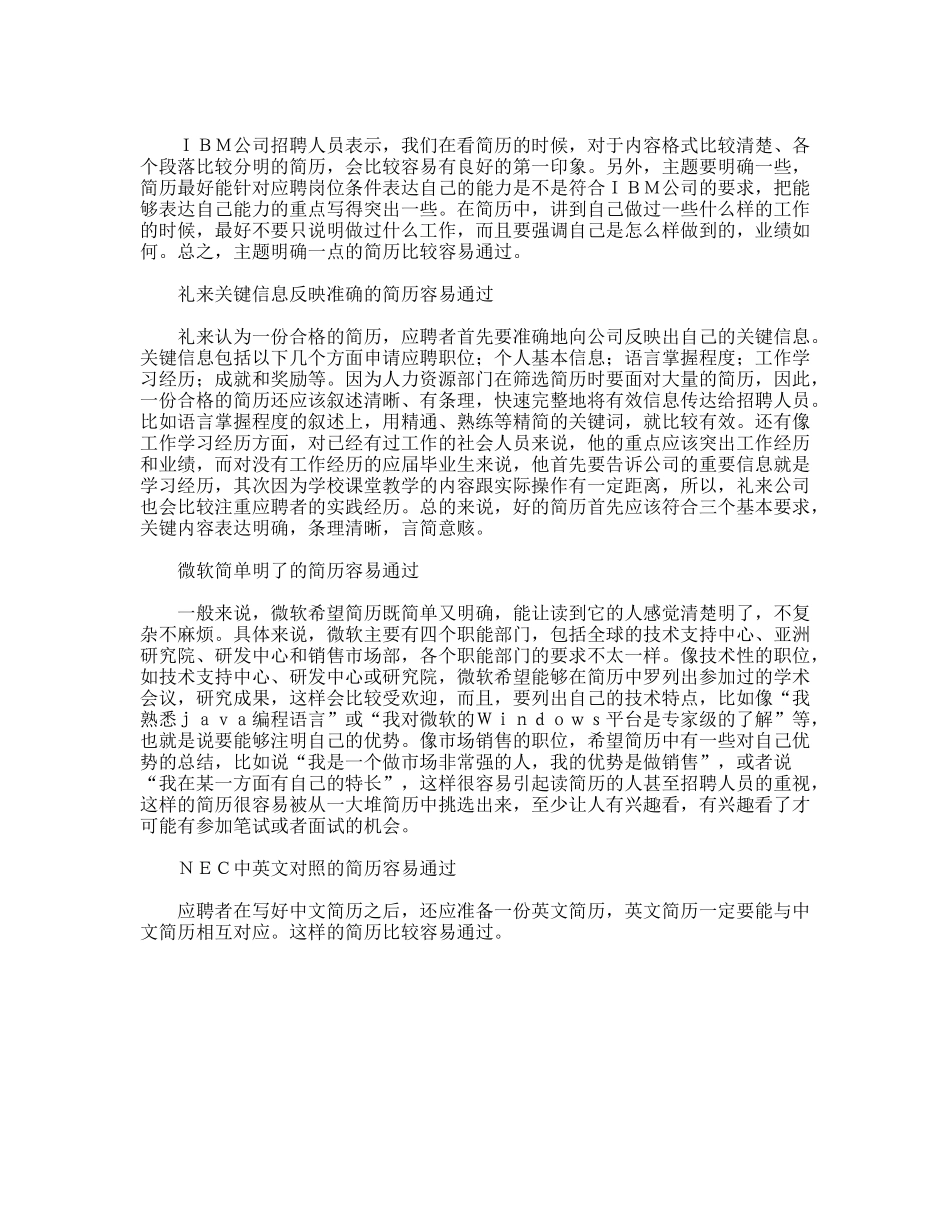 ＩＢＭ公司招聘人员表示，我们在看简历的时候，对于内容格式比较清楚、各个段落比较分明的简历，会比较容易有良好的第一印象。另外，主题要明确一些，简历最好能针对应聘岗位条件表达自己的能力是不是符合ＩＢＭ公司的要求，把能够表达自己能力的重点写得突出一些。在简历中，讲到自己做过一些什么样的工作的时候，最好不要只说明做过什么工作，而且要强调自己是怎么样做到的，业绩如何。总之，主题明确一点的简历比较容易通过。

礼来关键信息反映准确的简历容易通过

礼来认为一份合格的简历，应聘者首先要准确地向公司反映出自己的关键信息。关键信息包括以下几个方面申请应聘职位；个人基本信息；语言掌握程度；工作学习经历；成就和奖励等。因为人力资源部门在筛选简历时要面对大量的简历，因此，一份合格的简历还应该叙述清晰、有条理，快速完整地将有效信息传达给招聘人员。比如语言掌握程度的叙述上，用精通、熟练等精简的关键词，就比较有效。还有像工作学习经历方面，对已经有过工作的社会人员来说，他的重点应该突出工作经历和业绩，而对没有工作经历的应届毕业生来说，他首先要告诉公司的重要信息就是学习经历，其次因为学校课堂教学的内容跟实际操作有一定距离，所以，礼来公司也会比较注重应聘者的实践经历。总的来说，好的简历首先应该符合三个基本要求，关键内容表达明确，条理清晰，言简意赅。

微软简单明了的简历容易通过

一般来说，微软希望简历既简单又明确，能让读到它的人感觉清楚明了，不复杂不麻烦。具体来说，微软主要有四个职能部门，包括全球的技术支持中心、亚洲研究院、研发中心和销售市场部，各个职能部门的要求不太一样。像技术性的职位，如技术支持中心、研发中心或研究院，微软希望能够在简历中罗列出参加过的学术会议，研究成果，这样会比较受欢迎，而且，要列出自己的技术特点，比如像“我熟悉ｊａｖａ编程语言”或“我对微软的Ｗｉｎｄｏｗｓ平台是专家级的了解”等，也就是说要能够注明自己的优势。像市场销售的职位，希望简历中有一些对自己优势的总结，比如说“我是一个做市场非常强的人，我的优势是做销售”，或者说“我在某一方面有自己的特长”，这样很容易引起读简历的人甚至招聘人员的重视，这样的简历很容易被从一大堆简历中挑选出来，至少让人有兴趣看，有兴趣看了才可能有参加笔试或者面试的机会。

ＮＥＣ中英文对照的简历容易通过

应聘者在写好中文简历之后，还应准备一份英文简历，英文简历一定要能与中文简历相互对应。这样的简历比较容易通过。